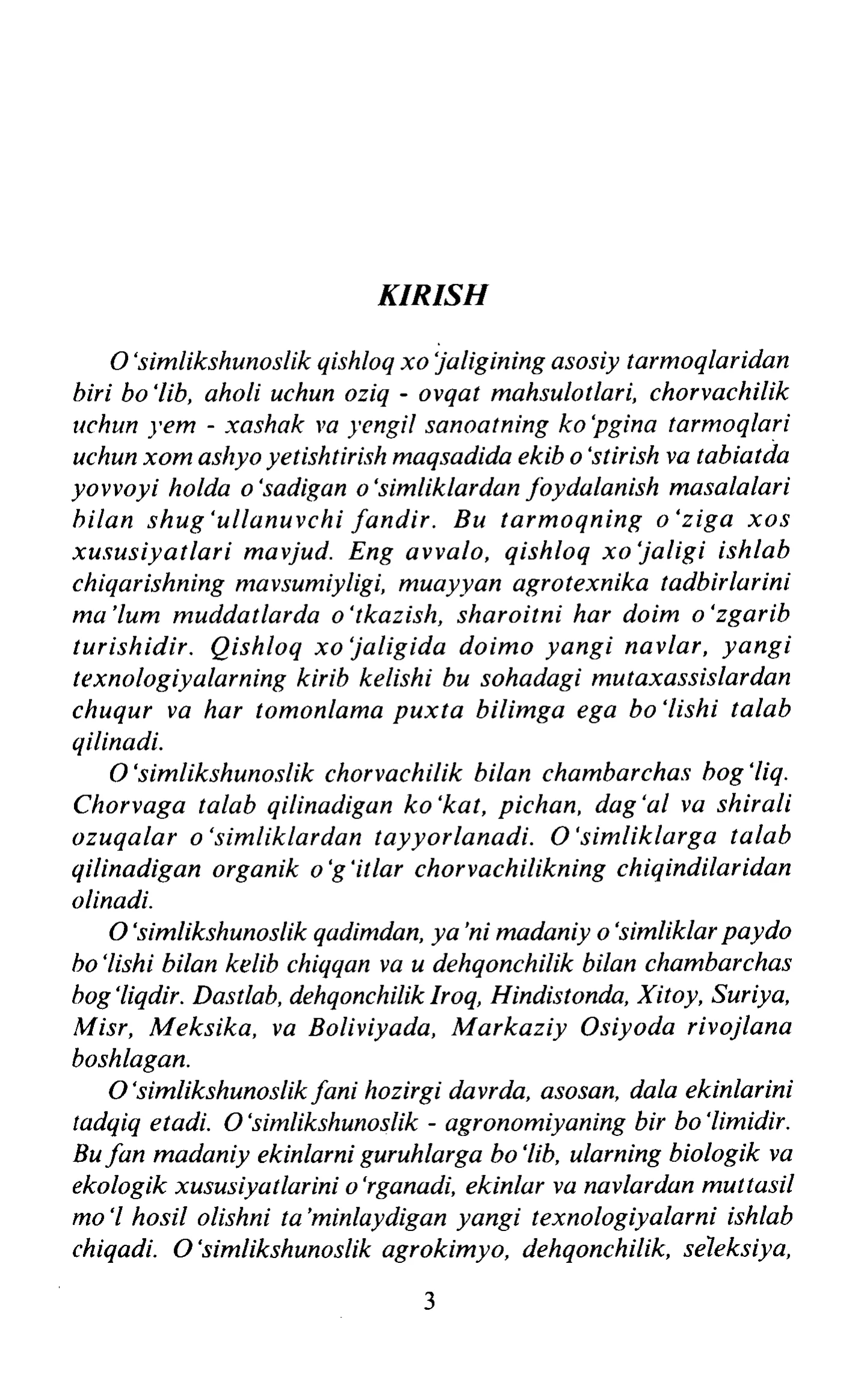 KIRISH

O'simlikshunoslik qishloq xo'jaligining asosiy tarmoqlaridan biri bo'lib, aholi uchun oziq - ovqat mahsulotlari, chorvachilik uchun yem - xashak va yengil sanoatning ko'pgina tarmoqlari uchun xom ashyo yetishtirish maqsadida ekib o'stirish va tabiatda yovvoyi holda o'sadigan o'simliklardan foydalanish masalalari bilan shug'ullanuvchi fandir. Bu tarmoqning o'ziga xos xususiyatlari mavjud. Eng avvalo, qishloq xo'jaligi ishlab chiqarishning mavsumiyligi, muayyan agrotexnika tadbirlarini ma'lum muddatlarda o'tkazish, sharoitni har doim o'zgarib turishidir. Qishloq xo'jaligida doimo yangi navlar, yangi texnologiyalarning kirib kelishi bu sohadagi mutaxassislardan chuqur va har tomonlama puxta bilimga ega bo'lishi talab qilinadi.

O'simlikshunoslik chorvachilik bilan chambarchas bog'liq. Chorvaga talab qilinadigan ko'kat, pichan, dag'al va shirali ozuqalar o'simliklardan tayyorlanadi. O'simliklarga talab qilinadigan organik o'g'itlar chorvachilikning chiqindilaridan olinadi.

O'simlikshunoslik qadimdan, ya'ni madaniy o'simliklar paydo bo'lishi bilan kelib chiqqan va u dehqonchilik bilan chambarchas bog'liqdir. Dastlab, dehqonchilik Iroq, Hindistonda, Xitoy, Suriya, Misr, Meksika, va Boliviyada, Markaziy Osiyoda rivojlana boshlagan.

O'simlikshunoslik fani hozirgi davrda, asosan, dala ekinlarini tadqiq etadi. O'simlikshunoslik - agronomiyaning bir bo'limidir. Bu fan madaniy ekinlarni guruhlarga bo'lib, ularning biologik va ekologik xususiyatlarini o'rganadi, ekinlar va navlardan muttasil mo'l hosil olishni ta'minlaydigan yangi texnologiyalarni ishlab chiqadi. O'simlikshunoslik agrokimyo, dehqonchilik, seleksiya,

3